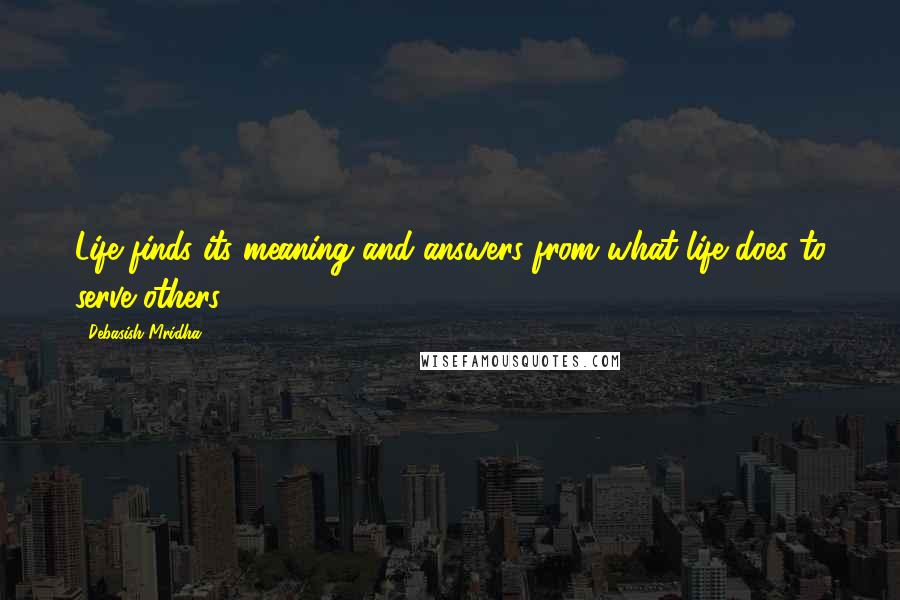 Life finds its meaning and answers from what life does to serve others.

Debasish Mridha

WISEFAMOUSQUOTES.COM